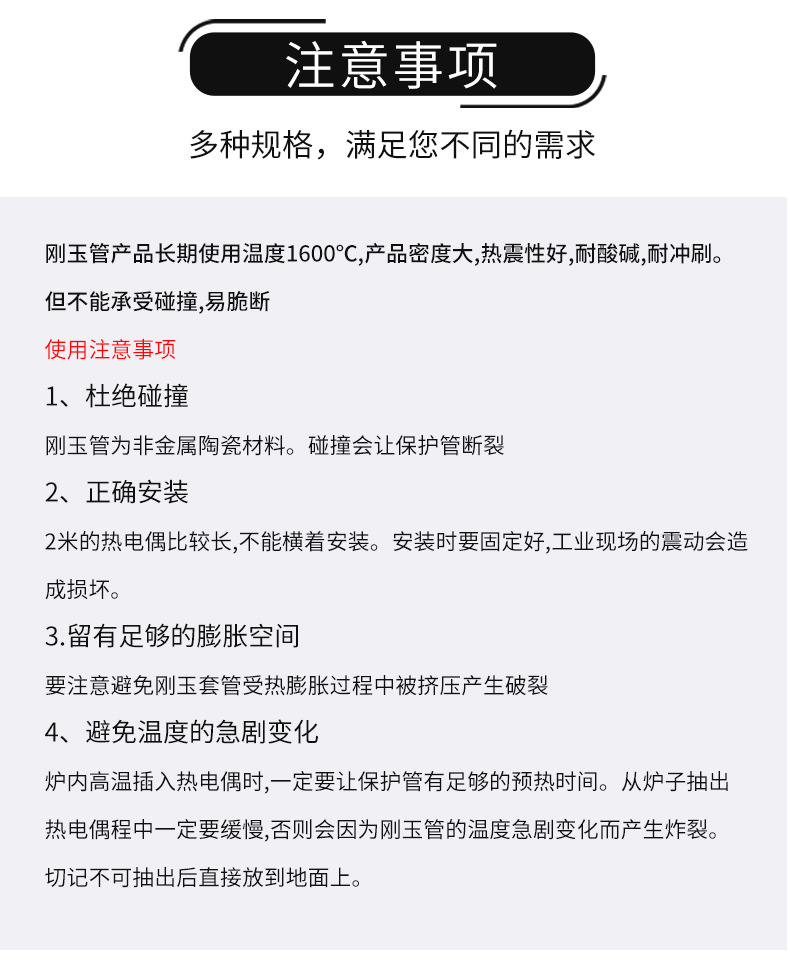 注意事项

多种规格，满足您不同的需求

刚玉管产品长期使用温度1600℃,产品密度大,热震性好,耐酸碱,耐冲刷。但不能承受碰撞,易脆断

使用注意事项

1、杜绝碰撞

刚玉管为非金属陶瓷材料。碰撞会让保护管断裂

2、正确安装

2米的热电偶比较长,不能横着安装。安装时要固定好,工业现场的震动会造成损坏。

3.留有足够的膨胀空间

要注意避免刚玉套管受热膨胀过程中被挤压产生破裂

4、避免温度的急剧变化

炉内高温插入热电偶时,一定要让保护管有足够的预热时间。从炉子抽出热电偶程中一定要缓慢,否则会因为刚玉管的温度急剧变化而产生炸裂。切记不可抽出后直接放到地面上。